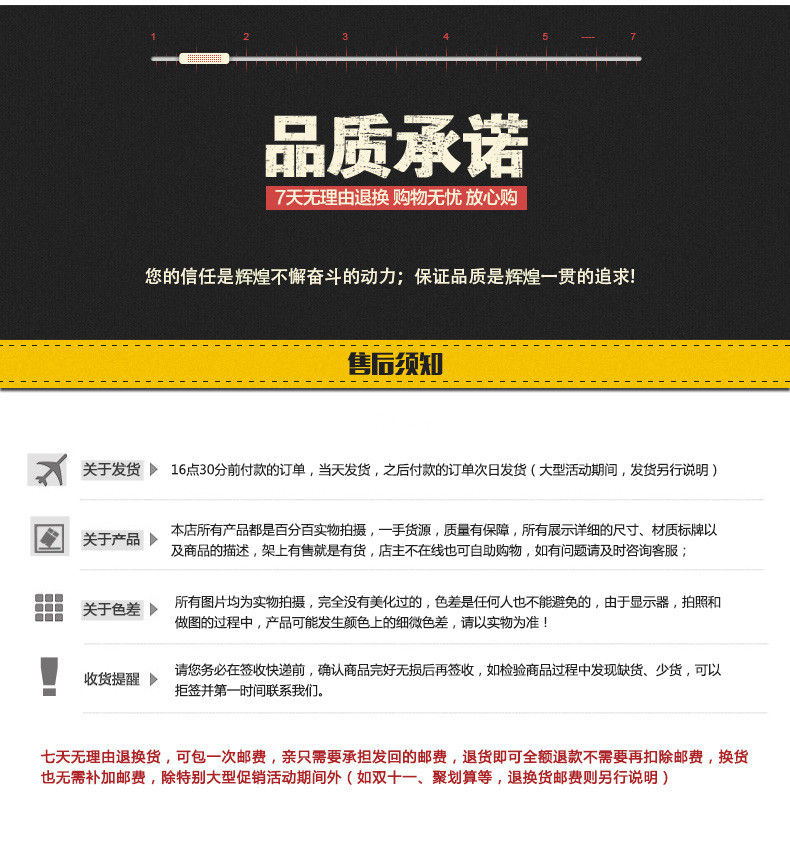 1 2 3 4 5 — 7

品质承诺

7天无理由退换 购物无忧 放心购

您的信任是辉煌不懈奋斗的动力；保证品质是辉煌一贯的追求！

售后须知

关于发货 16点30分前付款的订单，当天发货，之后付款的订单次日发货（大型活动期间，发货另行说明）

关于产品 本店所有产品都是百分百实物拍摄，一手货源，质量有保障，所有展示详细的尺寸、材质标牌以及商品的描述，架上有售就是有货，店主不在线也可自助购物，如有问题请及时咨询客服；

关于色差 所有图片均为实物拍摄，完全没有美化过的，色差是任何人也不能避免的，由于显示器，拍照和做图的过程中，产品可能发生颜色上的细微色差，请以实物为准！

收货提醒 请您务必在签收快递前，确认商品完好无损后再签收，如检验商品过程中发现缺货、少货，可以拒签并第一时间联系我们。

七天无理由退换货，可包一次邮费，亲只需要承担发回的邮费，退货即可全额退款不需要再扣除邮费，换货也无需补加邮费，除特别大型促销活动期间外（如双十一、聚划算等，退换货邮费则另行说明）